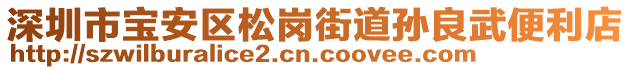 深圳市宝安区松岗街道孙良武便利店
http://szwilburalice2.cn.coovee.com